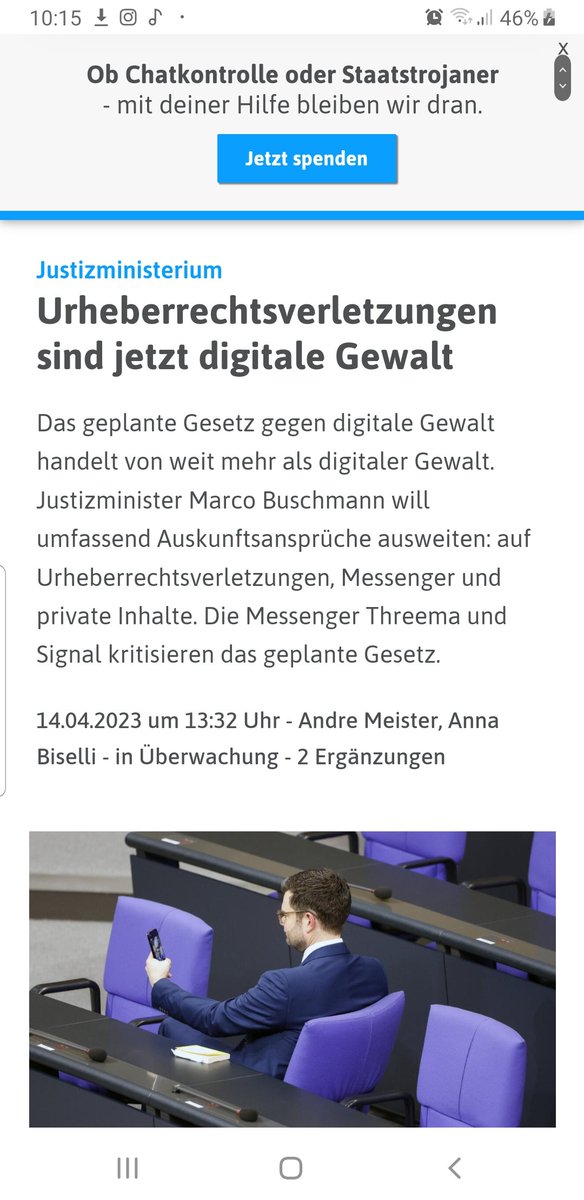 10:15 46%

X

Ob Chatkontrolle oder Staatstrojaner - mit deiner Hilfe bleiben wir dran.

Jetzt spenden

Justizministerium

Urheberrechtsverletzungen sind jetzt digitale Gewalt

Das geplante Gesetz gegen digitale Gewalt handelt von weit mehr als digitaler Gewalt. Justizminister Marco Buschmann will umfassend Auskunftsansprüche ausweiten: auf Urheberrechtsverletzungen, Messenger und private Inhalte. Die Messenger Threema und Signal kritisieren das geplante Gesetz.

14.04.2023 um 13:32 Uhr - Andre Meister, Anna Biselli - in Überwachung - 2 Ergänzungen